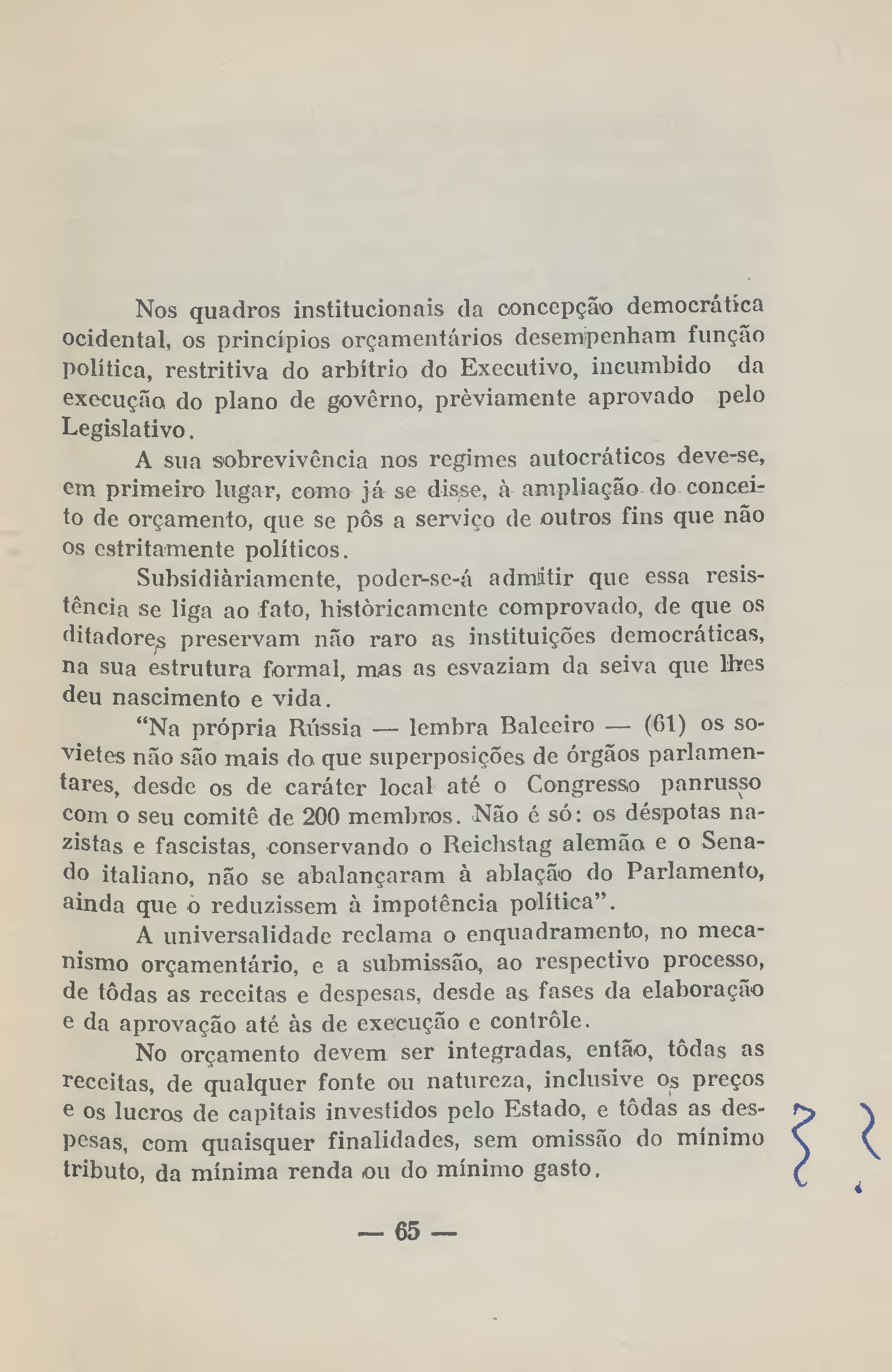 Nos quadros institucionais da concepção democrática ocidental, os princípios orçamentários desempenham função política, restritiva do arbítrio do Executivo, incumbido da execução do plano de govêrno, prèviamente aprovado pelo Legislativo.

A sua sobrevivência nos regimes autocráticos deve-se, em primeiro lugar, como já se disse, à ampliação do conceito de orçamento, que se pôs a serviço de outros fins que não os estritamente políticos.

Subsidiàriamente, poder-se-á admitir que essa resistência se liga ao fato, històricamente comprovado, de que os ditadores preservam não raro as instituições democráticas, na sua estrutura formal, mas as esvaziam da seiva que lhes deu nascimento e vida.

"Na própria Rússia — lembra Baleeiro — (61) os sovietes não são mais do que superposições de órgãos parlamentares, desde os de caráter local até o Congresso panrusso com o seu comitê de 200 membros. Não é só: os déspotas nazistas e fascistas, conservando o Reichstag alemão e o Senado italiano, não se abalançaram à ablação do Parlamento, ainda que o reduzissem à impotência política".

A universalidade reclama o enquadramento, no mecanismo orçamentário, e a submissão, ao respectivo processo, de tôdas as receitas e despesas, desde as fases da elaboração e da aprovação até às de execução e contrôle.

No orçamento devem ser integradas, então, tôdas as receitas, de qualquer fonte ou natureza, inclusive os preços e os lucros de capitais investidos pelo Estado, e tôdas as despesas, com quaisquer finalidades, sem omissão do mínimo tributo, da mínima renda ou do mínimo gasto.

— 65 —